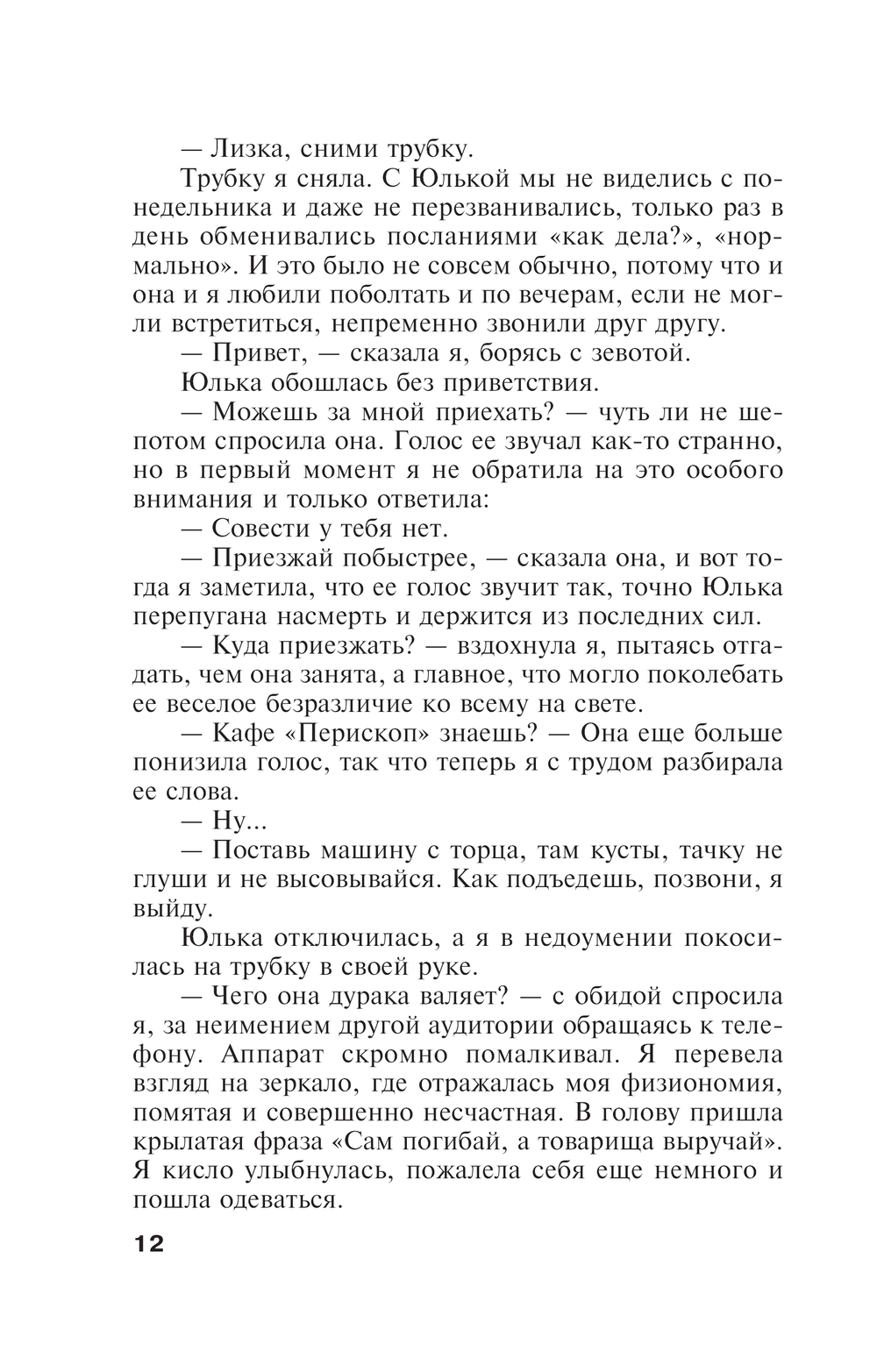 — Лизка, сними трубку.

Трубку я сняла. С Юлькой мы не виделись с понедельника и даже не перезванивались, только раз в день обменивались посланиями «как дела?», «нормально». И это было не совсем обычно, потому что и она и я любили поболтать и по вечерам, если не могли встретиться, непременно звонили друг другу.

— Привет, — сказала я, борясь с зевотой.

Юлька обошлась без приветствия.

— Можешь за мной приехать? — чуть ли не шепотом спросила она. Голос ее звучал как-то странно, но в первый момент я не обратила на это особого внимания и только ответила:

— Совести у тебя нет.

— Приезжай побыстрее, — сказала она, и вот тогда я заметила, что ее голос звучит так, точно Юлька перепугана насмерть и держится из последних сил.

— Куда приезжать? — вздохнула я, пытаясь отгадать, чем она занята, а главное, что могло поколебать ее веселое безразличие ко всему на свете.

— Кафе «Перископ» знаешь? — Она еще больше понизила голос, так что теперь я с трудом разбирала ее слова.

— Ну...

— Поставь машину с торца, там кусты, тачку не глуши и не высовывайся. Как подъедешь, позвони, я выйду.

Юлька отключилась, а я в недоумении покосилась на трубку в своей руке.

— Чего она дурака валяет? — с обидой спросила я, за неимением другой аудитории обращаясь к телефону. Аппарат скромно помалкивал. Я перевела взгляд на зеркало, где отражалась моя физиономия, помятая и совершенно несчастная. В голову пришла крылатая фраза «Сам погибай, а товарища выручай». Я кисло улыбнулась, пожалела себя еще немного и пошла одеваться.

12